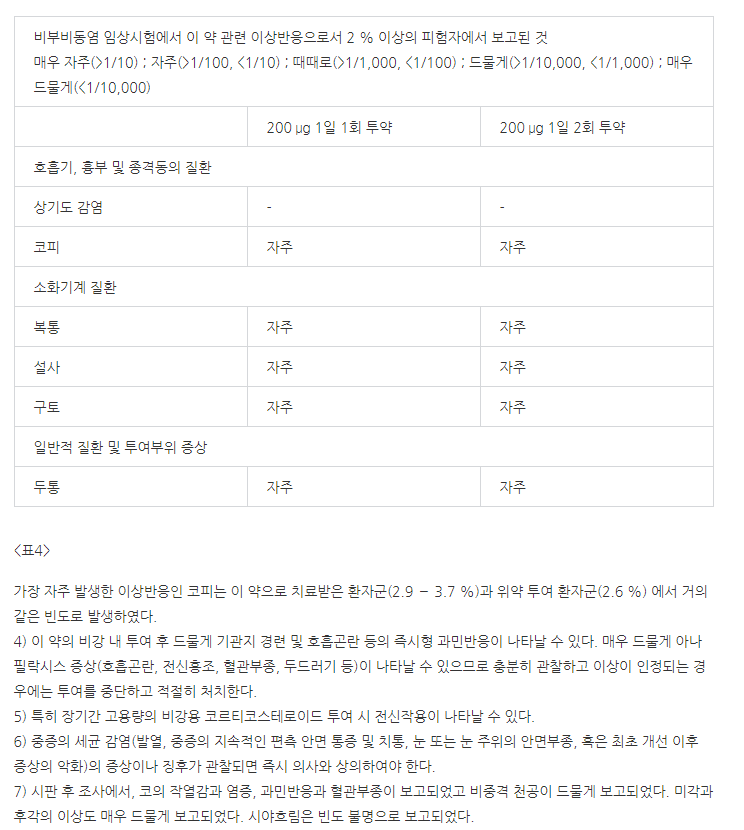 | 비부비동염 임상시험에서 이 약 관련 이상반응으로서 2 % 이상의 피험자에서 보고된 것 매우 자주(>1/10) ; 자주(>1/100, <1/10) ; 때때로(>1/1,000, <1/100) ; 드물게(>1/10,000, <1/1,000) ; 매우 드물게(<1/10,000) | | |
|---|---|---|
| | 200 μg 1일 1회 투약 | 200 μg 1일 2회 투약 |
| 호흡기, 흉부 및 종격동의 질환 | | |
| 상기도 감염 | - | - |
| 코피 | 자주 | 자주 |
| 소화기계 질환 | | |
| 복통 | 자주 | 자주 |
| 설사 | 자주 | 자주 |
| 구토 | 자주 | 자주 |
| 일반적 질환 및 투여부위 증상 | | |
| 두통 | 자주 | 자주 |

<표4>

가장 자주 발생한 이상반응인 코피는 이 약으로 치료받은 환자군(2.9 – 3.7 %)과 위약 투여 환자군(2.6 %) 에서 거의 같은 빈도로 발생하였다.
4) 이 약의 비강 내 투여 후 드물게 기관지 경련 및 호흡곤란 등의 즉시형 과민반응이 나타날 수 있다. 매우 드물게 아나필락시스 증상(호흡곤란, 전신홍조, 혈관부종, 두드러기 등)이 나타날 수 있으므로 충분히 관찰하고 이상이 인정되는 경우에는 투여를 중단하고 적절히 처치한다.
5) 특히 장기간 고용량의 비강용 코르티코스테로이드 투여 시 전신작용이 나타날 수 있다.
6) 중증의 세균 감염(발열, 중증의 지속적인 편측 안면 통증 및 치통, 눈 또는 눈 주위의 안면부종, 혹은 최초 개선 이후 증상의 악화)의 증상이나 징후가 관찰되면 즉시 의사와 상의하여야 한다.
7) 시판 후 조사에서, 코의 작열감과 염증, 과민반응과 혈관부종이 보고되었고 비중격 천공이 드물게 보고되었다. 미각과 후각의 이상도 매우 드물게 보고되었다. 시야흐림은 빈도 불명으로 보고되었다.